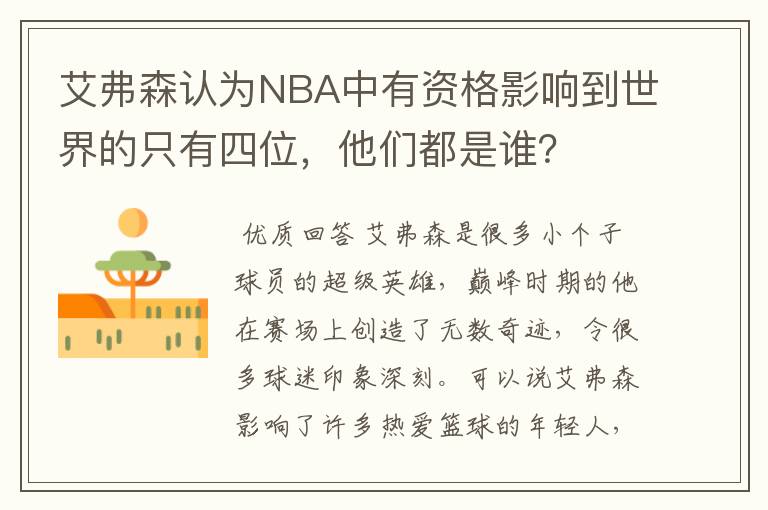 艾弗森认为NBA中有资格影响到世界的只有四位，他们都是谁？

优质回答 艾弗森是很多小个子球员的超级英雄，巅峰时期的他在赛场上创造了无数奇迹，令很多球迷印象深刻。可以说艾弗森影响了许多热爱篮球的年轻人，